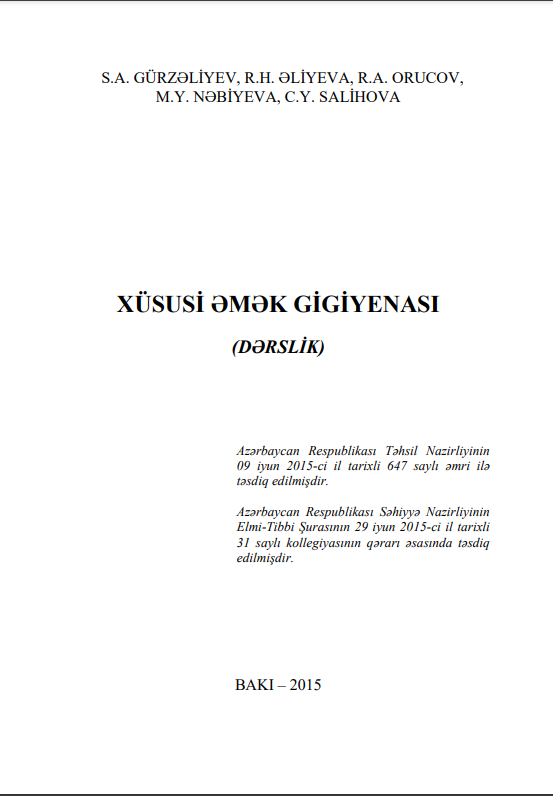 S.A. GÜRZƏLİYEV, R.H. ƏLİYEVA, R.A. ORUCOV, M.Y. NƏBİYEVA, C.Y. SALİHOVA

XÜSUSİ ƏMƏK GİGİYENASI

(DƏRSLİK)

Azərbaycan Respublikası Təhsil Nazirliyinin 09 iyun 2015-ci il tarixli 647 saylı əmri ilə təsdiq edilmişdir.

Azərbaycan Respublikası Səhiyyə Nazirliyinin Elmi-Tibbi Şurasının 29 iyun 2015-ci il tarixli 31 saylı kollegiyasının qərarı əsasında təsdiq edilmişdir.

BAKI – 2015